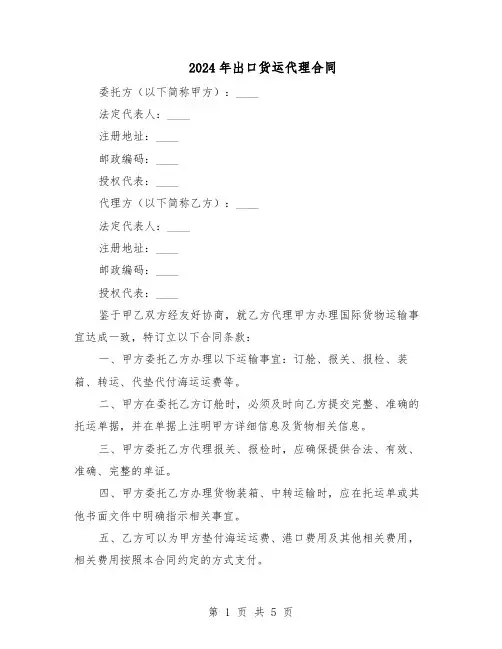 2024年出口货运代理合同

委托方（以下简称甲方）：____

法定代表人：____

注册地址：____

邮政编码：____

授权代表：____

代理方（以下简称乙方）：____

法定代表人：____

注册地址：____

邮政编码：____

授权代表：____

鉴于甲乙双方经友好协商，就乙方代理甲方办理国际货物运输事宜达成一致，特订立以下合同条款：

一、甲方委托乙方办理以下运输事宜：订舱、报关、报检、装箱、转运、代垫代付海运运费等。

二、甲方在委托乙方订舱时，必须及时向乙方提交完整、准确的托运单据，并在单据上注明甲方详细信息及货物相关信息。

三、甲方委托乙方代理报关、报检时，应确保提供合法、有效、准确、完整的单证。

四、甲方委托乙方办理货物装箱、中转运输时，应在托运单或其他书面文件中明确指示相关事宜。

五、乙方可以为甲方垫付海运运费、港口费用及其他相关费用，相关费用按照本合同约定的方式支付。

第 1 页 共 5 页